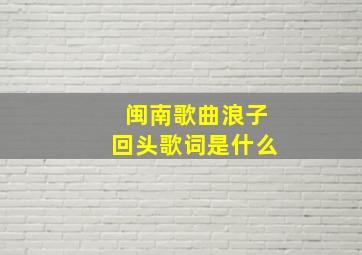 闽南歌曲浪子回头歌词是什么